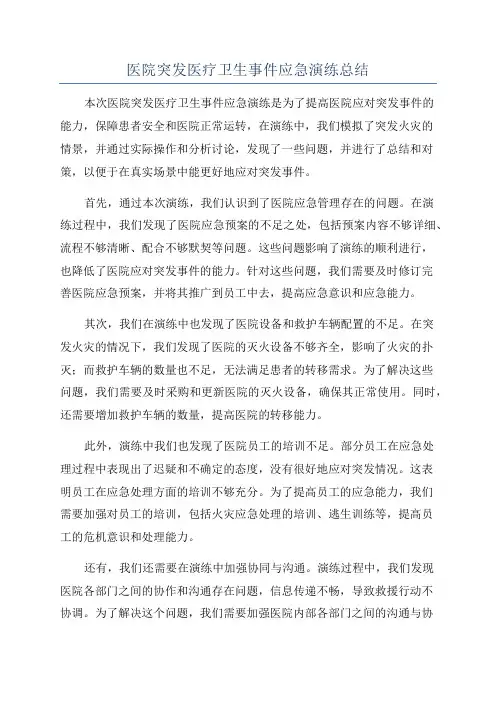 医院突发医疗卫生事件应急演练总结

本次医院突发医疗卫生事件应急演练是为了提高医院应对突发事件的能力，保障患者安全和医院正常运转，在演练中，我们模拟了突发火灾的情景，并通过实际操作和分析讨论，发现了一些问题，并进行了总结和对策，以便于在真实场景中能更好地应对突发事件。

首先，通过本次演练，我们认识到了医院应急管理存在的问题。在演练过程中，我们发现了医院应急预案的不足之处，包括预案内容不够详细、流程不够清晰、配合不够默契等问题。这些问题影响了演练的顺利进行，也降低了医院应对突发事件的能力。针对这些问题，我们需要及时修订完善医院应急预案，并将其推广到员工中去，提高应急意识和应急能力。

其次，我们在演练中也发现了医院设备和救护车辆配置的不足。在突发火灾的情况下，我们发现了医院的灭火设备不够齐全，影响了火灾的扑灭；而救护车辆的数量也不足，无法满足患者的转移需求。为了解决这些问题，我们需要及时采购和更新医院的灭火设备，确保其正常使用。同时，还需要增加救护车辆的数量，提高医院的转移能力。

此外，演练中我们也发现了医院员工的培训不足。部分员工在应急处理过程中表现出了迟疑和不确定的态度，没有很好地应对突发情况。这表明员工在应急处理方面的培训不够充分。为了提高员工的应急能力，我们需要加强对员工的培训，包括火灾应急处理的培训、逃生训练等，提高员工的危机意识和处理能力。

还有，我们还需要在演练中加强协同与沟通。演练过程中，我们发现医院各部门之间的协作和沟通存在问题，信息传递不畅，导致救援行动不协调。为了解决这个问题，我们需要加强医院内部各部门之间的沟通与协